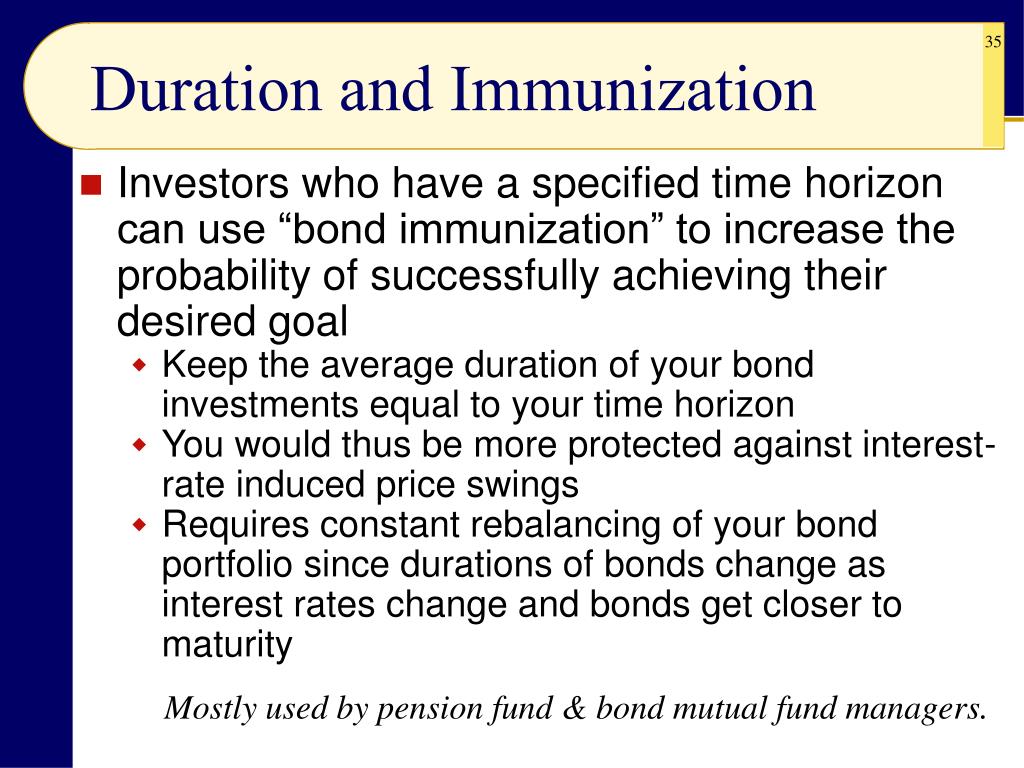 35

Duration and Immunization

Investors who have a specified time horizon can use “bond immunization” to increase the probability of successfully achieving their desired goal

Keep the average duration of your bond investments equal to your time horizon

You would thus be more protected against interest-rate induced price swings

Requires constant rebalancing of your bond portfolio since durations of bonds change as interest rates change and bonds get closer to maturity

Mostly used by pension fund & bond mutual fund managers.